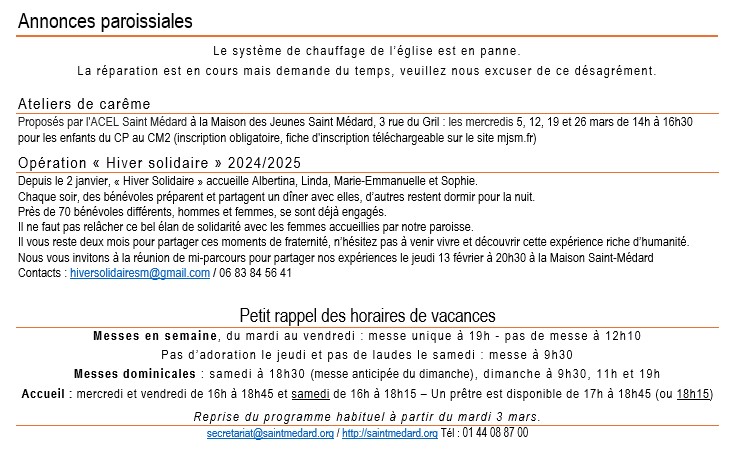 Annonces paroissiales

Le système de chauffage de l'église est en panne.
La réparation est en cours mais demande du temps, veuillez nous excuser de ce désagrément.

Ateliers de carême

Proposés par l'ACEL Saint Médard à la Maison des Jeunes Saint Médard, 3 rue du Gril : les mercredis 5, 12, 19 et 26 mars de 14h à 16h30 pour les enfants du CP au CM2 (inscription obligatoire, fiche d'inscription téléchargeable sur le site mjsm.fr)

Opération « Hiver solidaire » 2024/2025

Depuis le 2 janvier, « Hiver Solidaire » accueille Albertina, Linda, Marie-Emmanuelle et Sophie.
Chaque soir, des bénévoles préparent et partagent un dîner avec elles, d'autres restent dormir pour la nuit.
Près de 70 bénévoles différents, hommes et femmes, se sont déjà engagés.
Il ne faut pas relâcher ce bel élan de solidarité avec les femmes accueillies par notre paroisse.
Il vous reste deux mois pour partager ces moments de fraternité, n'hésitez pas à venir vivre et découvrir cette expérience riche d'humanité.
Nous vous invitons à la réunion de mi-parcours pour partager nos expériences le jeudi 13 février à 20h30 à la Maison Saint-Médard
Contacts : hiversolidairesm@gmail.com / 06 83 84 56 41

Petit rappel des horaires de vacances

Messes en semaine, du mardi au vendredi : messe unique à 19h - pas de messe à 12h10
Pas d'adoration le jeudi et pas de laudes le samedi : messe à 9h30
Messes dominicales : samedi à 18h30 (messe anticipée du dimanche), dimanche à 9h30, 11h et 19h
Accueil : mercredi et vendredi de 16h à 18h45 et samedi de 16h à 18h15 – Un prêtre est disponible de 17h à 18h45 (ou 18h15)

Reprise du programme habituel à partir du mardi 3 mars.

secretariat@saintmedard.org / http://saintmedard.org Tél : 01 44 08 87 00